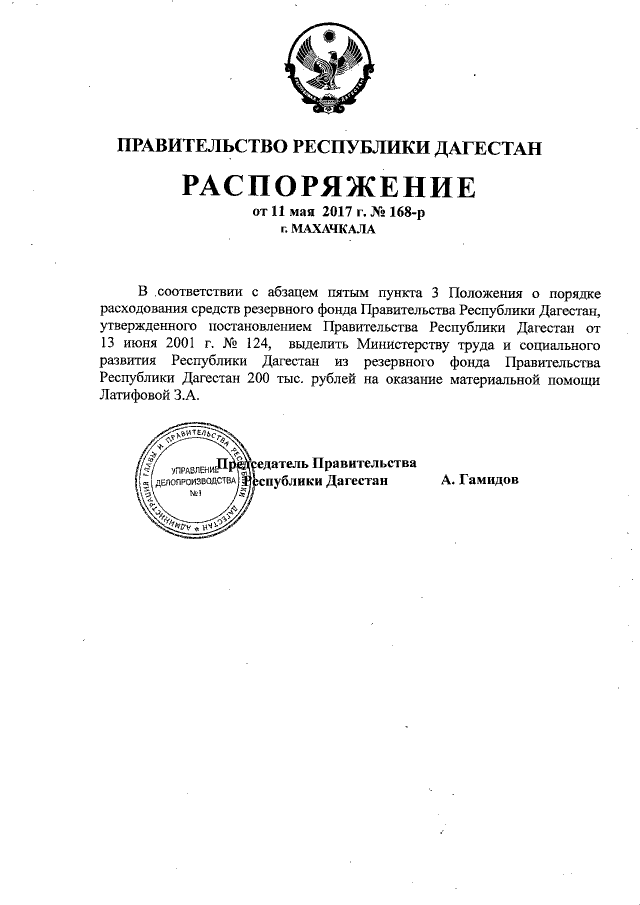 ПРАВИТЕЛЬСТВО РЕСПУБЛИКИ ДАГЕСТАН

РАСПОРЯЖЕНИЕ

от 11 мая 2017 г. № 168-р

г. МАХАЧКАЛА

В соответствии с абзацем пятым пункта 3 Положения о порядке расходования средств резервного фонда Правительства Республики Дагестан, утвержденного постановлением Правительства Республики Дагестан от 13 июня 2001 г. № 124, выделить Министерству труда и социального развития Республики Дагестан из резервного фонда Правительства Республики Дагестан 200 тыс. рублей на оказание материальной помощи Латифовой З.А.

АДМИНИСТРАЦИЯ ГЛАВЫ И ПРАВИТЕЛЬСТВА РЕСПУБЛИКИ ДАГЕСТАН
УПРАВЛЕНИЕ ДЕЛОПРОИЗВОДСТВА №1

Председатель Правительства Республики Дагестан А. Гамидов